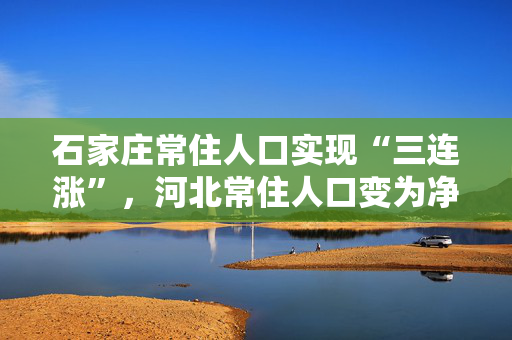 石家庄常住人口实现“三连涨”，河北常住人口变为净